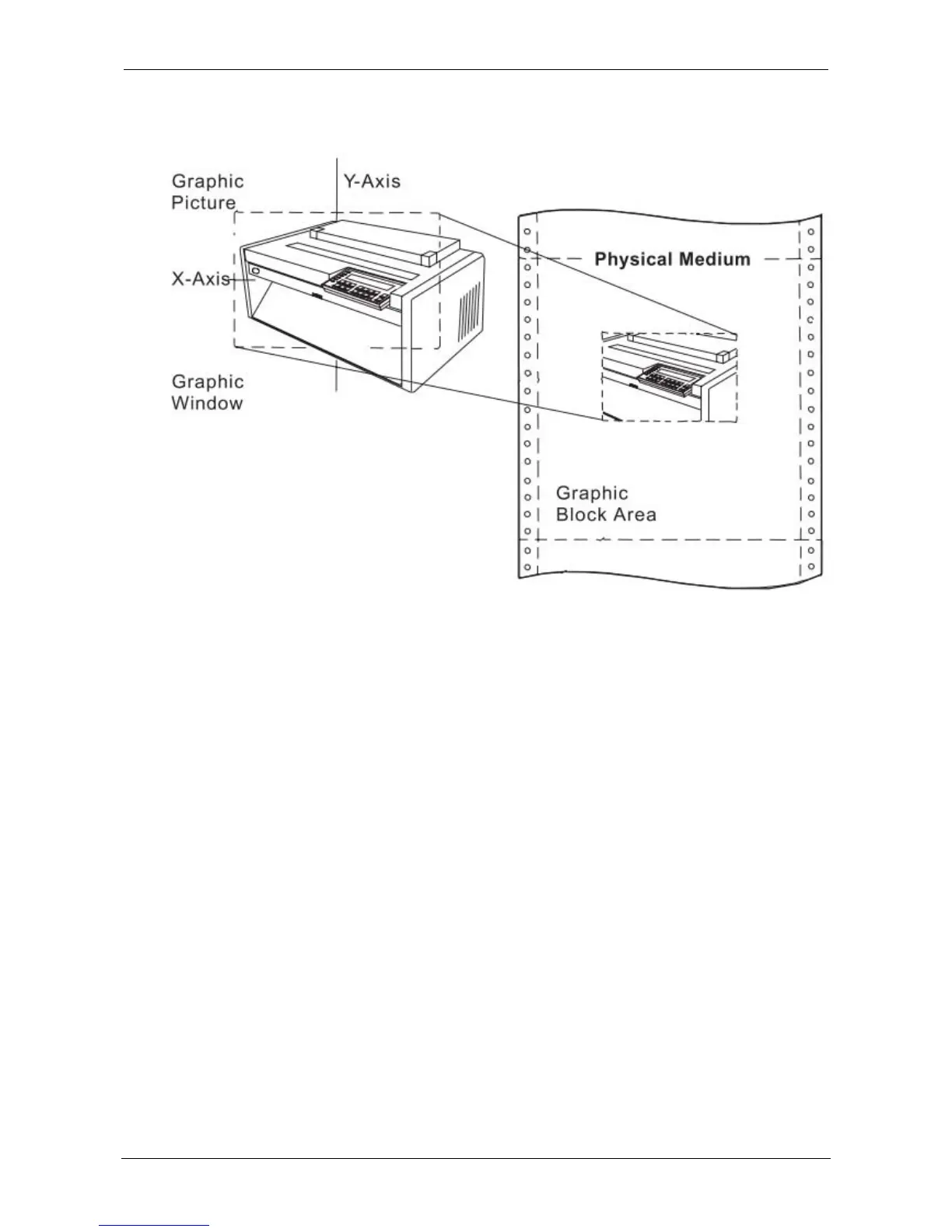 Graphic Picture

Y-Axis

X-Axis

Graphic Window

Physical Medium

Graphic Block Area